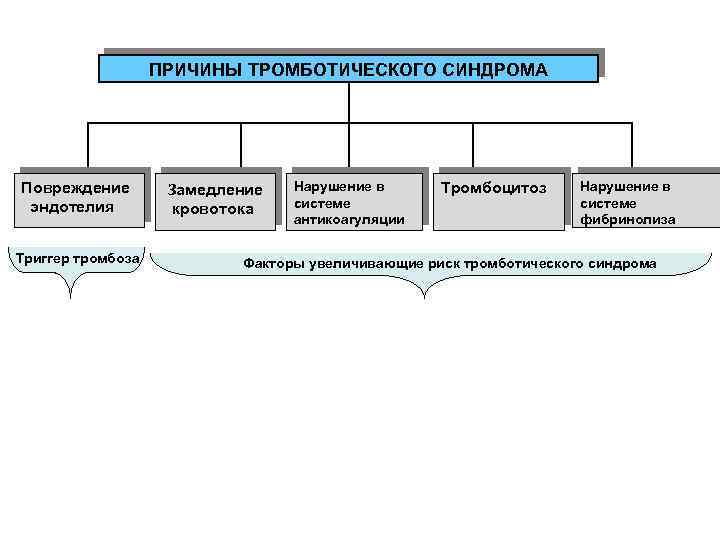 ПРИЧИНЫ ТРОМБОТИЧЕСКОГО СИНДРОМА

Повреждение эндотелия

Замедление кровотока

Нарушение в системе антикоагуляции

Тромбоцитоз

Нарушение в системе фибринолиза

Триггер тромбоза

Факторы увеличивающие риск тромботического синдрома